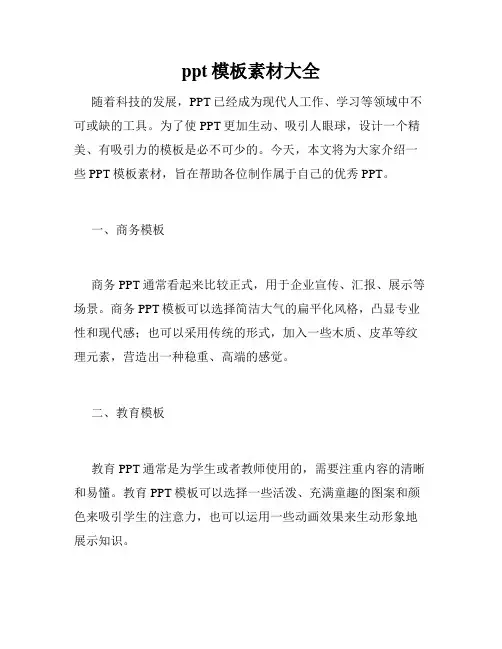 ppt 模板素材大全

随着科技的发展，PPT 已经成为现代人工作、学习等领域中不可或缺的工具。为了使 PPT 更加生动、吸引人眼球，设计一个精美、有吸引力的模板是必不可少的。今天，本文将为大家介绍一些 PPT 模板素材，旨在帮助各位制作属于自己的优秀 PPT。

一、商务模板

商务 PPT 通常看起来比较正式，用于企业宣传、汇报、展示等场景。商务 PPT 模板可以选择简洁大气的扁平化风格，凸显专业性和现代感；也可以采用传统的形式，加入一些木质、皮革等纹理元素，营造出一种稳重、高端的感觉。

二、教育模板

教育 PPT 通常是为学生或者教师使用的，需要注重内容的清晰和易懂。教育 PPT 模板可以选择一些活泼、充满童趣的图案和颜色来吸引学生的注意力，也可以运用一些动画效果来生动形象地展示知识。